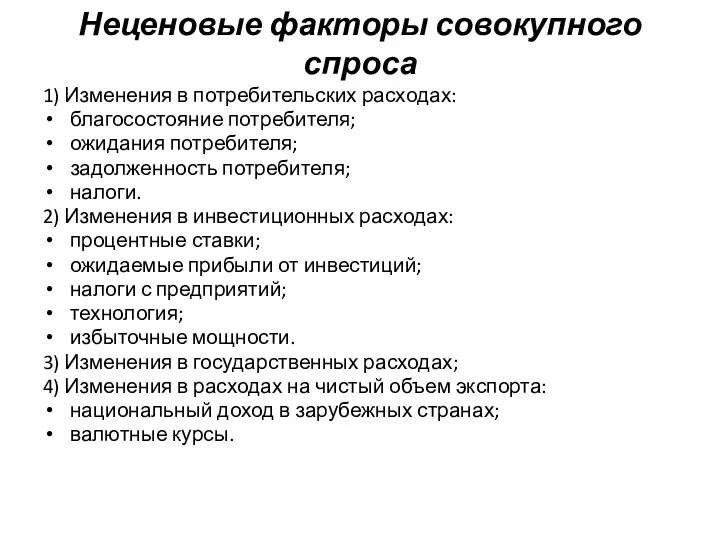 Неценовые факторы совокупного спроса

1) Изменения в потребительских расходах:
• благосостояние потребителя;
• ожидания потребителя;
• задолженность потребителя;
• налоги.
2) Изменения в инвестиционных расходах:
• процентные ставки;
• ожидаемые прибыли от инвестиций;
• налоги с предприятий;
• технология;
• избыточные мощности.
3) Изменения в государственных расходах;
4) Изменения в расходах на чистый объем экспорта:
• национальный доход в зарубежных странах;
• валютные курсы.